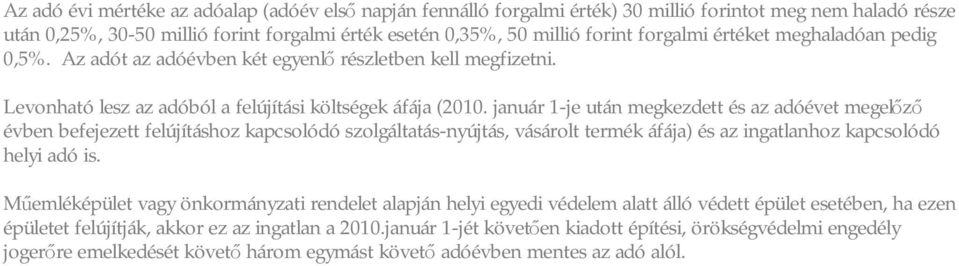 Az adó évi mértéke az adóalap (adóév első napján fennálló forgalmi érték) 30 millió forintot meg nem haladó része után 0,25%, 30-50 millió forint forgalmi érték esetén 0,35%, 50 millió forint forgalmi értéket meghaladóan pedig 0,5%. Az adót az adóévben két egyenlő részletben kell megfizetni.

Levonható lesz az adóból a felújítási költségek áfája (2010. január 1-je után megkezdett és az adóévet megelőző évben befejezett felújításhoz kapcsolódó szolgáltatás-nyújtás, vásárolt termék áfája) és az ingatlanhoz kapcsolódó helyi adó is.

Műemléképület vagy önkormányzati rendelet alapján helyi egyedi védelem alatt álló védett épület esetében, ha ezen épületet felújítják, akkor ez az ingatlan a 2010.január 1-jét követően kiadott építési, örökségvédelmi engedély jogerőre emelkedését követő három egymást követő adóévben mentes az adó alól.